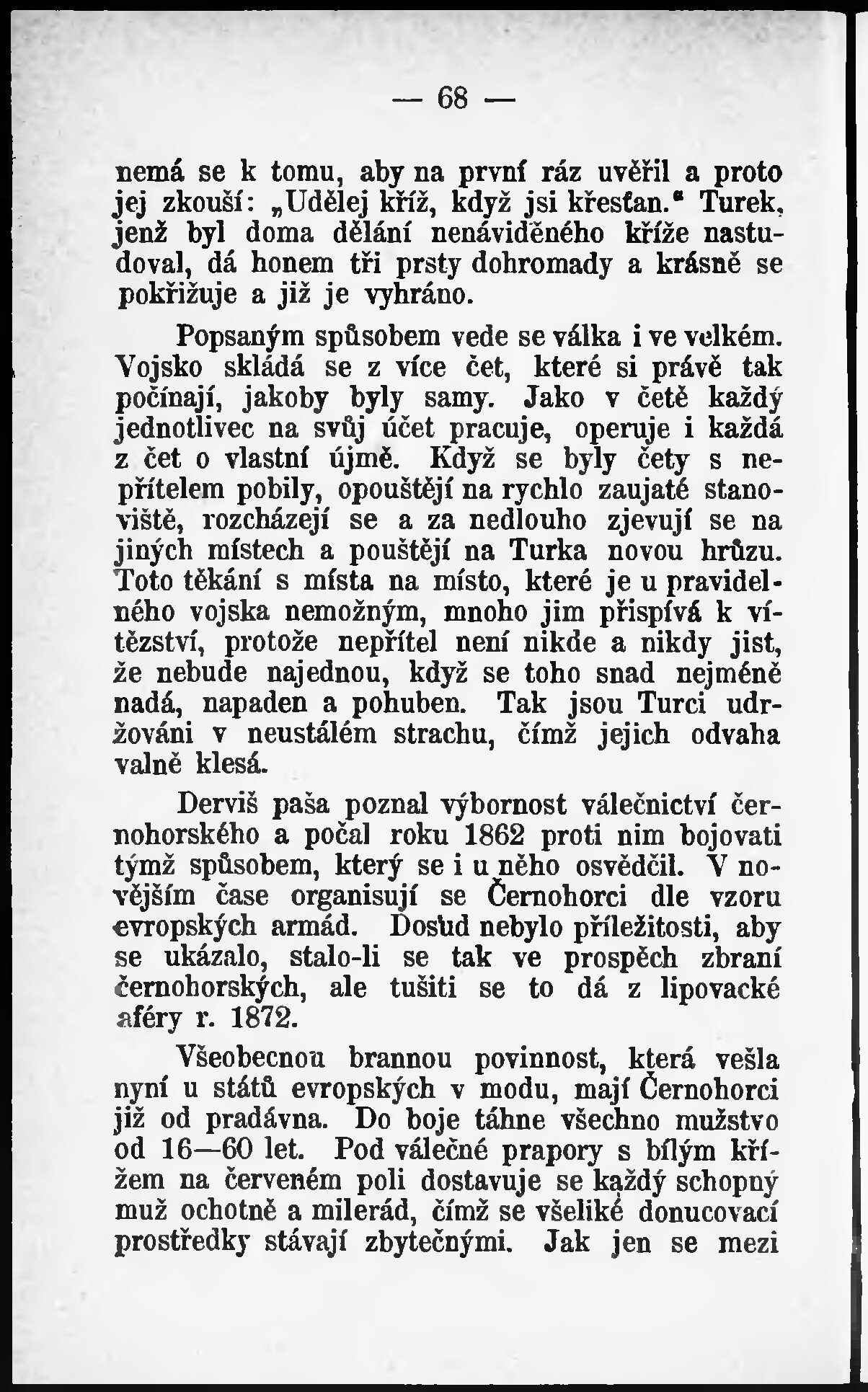 — 68 —

nemá se k tomu, aby na první ráz uvěřil a proto jej zkouší: „Udělej kříž, když jsi křesťan.“ Turek, jenž byl doma dělání nenáviděného kříže nastudoval, dá honem tři prsty dohromady a krásně se pokřižuje a již je vyhráno.

Popsaným spůsobem vede se válka i ve velkém. Vojsko skládá se z více čet, které si právě tak počínají, jakoby byly samy. Jako v četě každý jednotlivec na svůj účet pracuje, operuje i každá z čet o vlastní újmě. Když se byly čety s nepřítelem pobily, opouštějí na rychlo zaujaté stanoviště, rozcházejí se a za nedlouho zjevují se na jiných místech a pouštějí na Turka novou hrůzu. Toto těkání s místa na místo, které je u pravidelného vojska nemožným, mnoho jim přispívá k vítězství, protože nepřítel není nikde a nikdy jist, že nebude najednou, když se toho snad nejméně nadá, napaden a pohuben. Tak jsou Turci udržováni v neustálém strachu, čímž jejich odvaha valně klesá.

Derviš paša poznal výbornost válečnictví černohorského a počal roku 1862 proti nim bojovati týmž spůsobem, který se i u něho osvědčil. V novějším čase organisují se Černohorci dle vzoru evropských armád. Dosud nebylo příležitosti, aby se ukázalo, stalo-li se tak ve prospěch zbraní černohorských, ale tušiti se to dá z lipovacké aféry r. 1872.

Všeobecnou brannou povinnost, která vešla nyní u států evropských v modu, mají Černohorci již od pradávna. Do boje táhne všechno mužstvo od 16—60 let. Pod válečné prapory s bílým křížem na červeném poli dostavuje se každý schopný muž ochotně a milerád, čímž se všeliké donucovací prostředky stávají zbytečnými. Jak jen se mezi